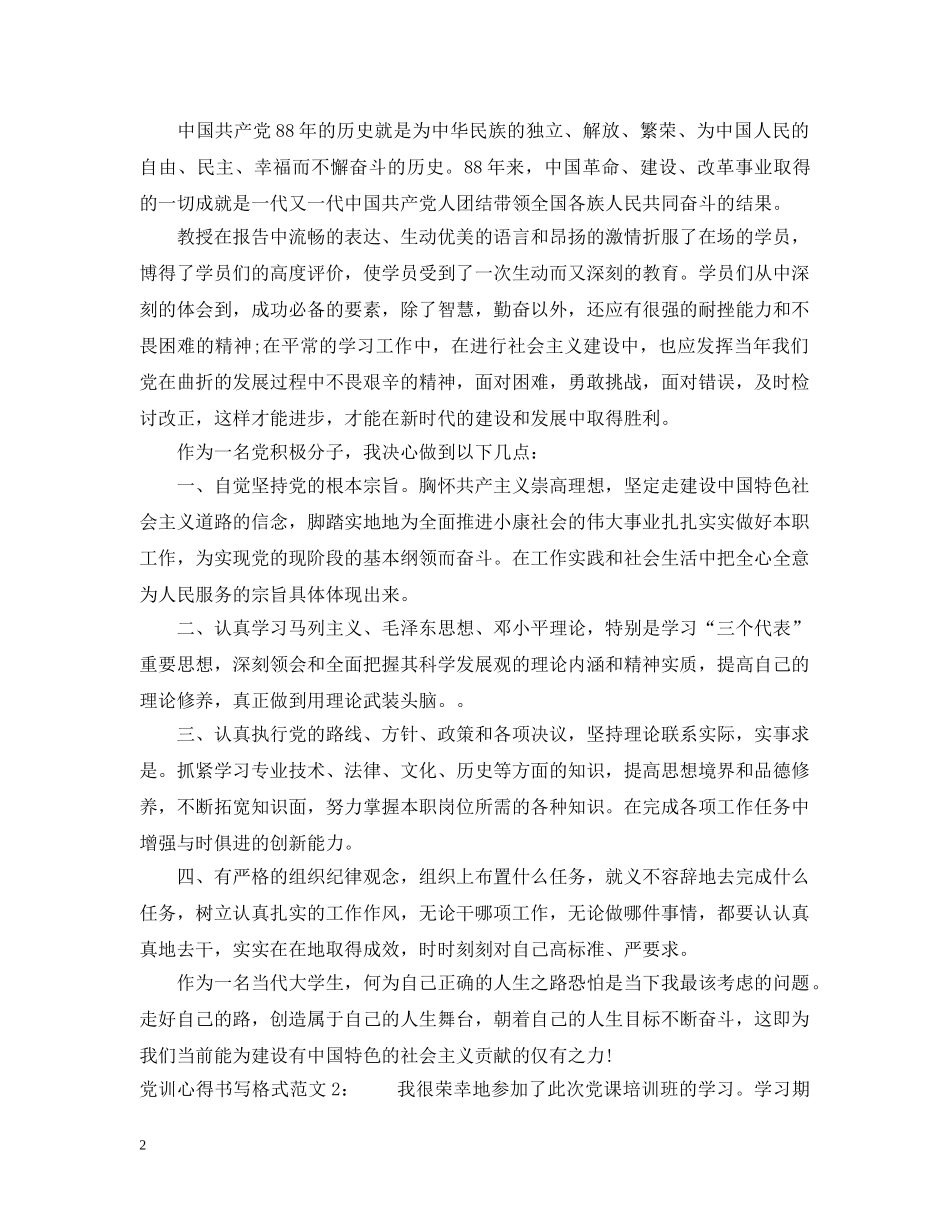 中国共产党88年的历史就是为中华民族的独立、解放、繁荣、为中国人民的自由、民主、幸福而不懈奋斗的历史。88年来，中国革命、建设、改革事业取得的一切成就是一代又一代中国共产党人团结带领全国各族人民共同奋斗的结果。

教授在报告中流畅的表达、生动优美的语言和昂扬的激情折服了在场的学员，博得了学员们的高度评价，使学员受到了一次生动而又深刻的教育。学员们从中深刻的体会到，成功必备的要素，除了智慧，勤奋以外，还应有很强的耐挫能力和不畏困难的精神;在平常的学习工作中，在进行社会主义建设中，也应发挥当年我们党在曲折的发展过程中不畏艰辛的精神，面对困难，勇敢挑战，面对错误，及时检讨改正，这样才能进步，才能在新时代的建设和发展中取得胜利。

作为一名党积极分子，我决心做到以下几点：

一、自觉坚持党的根本宗旨。胸怀共产主义崇高理想，坚定走建设中国特色社会主义道路的信念，脚踏实地地为全面推进小康社会的伟大事业扎扎实实做好本职工作，为实现党的现阶段的基本纲领而奋斗。在工作实践和社会生活中把全心全意为人民服务的宗旨具体体现出来。

二、认真学习马列主义、毛泽东思想、邓小平理论，特别是学习“三个代表”重要思想，深刻领会和全面把握其科学发展观的理论内涵和精神实质，提高自己的理论修养，真正做到用理论武装头脑。。

三、认真执行党的路线、方针、政策和各项决议，坚持理论联系实际，实事求是。抓紧学习专业技术、法律、文化、历史等方面的知识，提高思想境界和品德修养，不断拓宽知识面，努力掌握本职岗位所需的各种知识。在完成各项工作任务中增强与时俱进的创新能力。

四、有严格的组织纪律观念，组织上布置什么任务，就义不容辞地去完成什么任务，树立认真扎实的工作作风，无论干哪项工作，无论做哪件事情，都要认认真真地去干，实实在在地取得成效，时时刻刻对自己高标准、严要求。

作为一名当代大学生，何为自己正确的人生之路恐怕是当下我最该考虑的问题。走好自己的路，创造属于自己的人生舞台，朝着自己的人生目标不断奋斗，这即为我们当前能为建设有中国特色的社会主义贡献的仅有之力!

党训心得书写格式范文2：　　我很荣幸地参加了此次党课培训班的学习。学习期

2